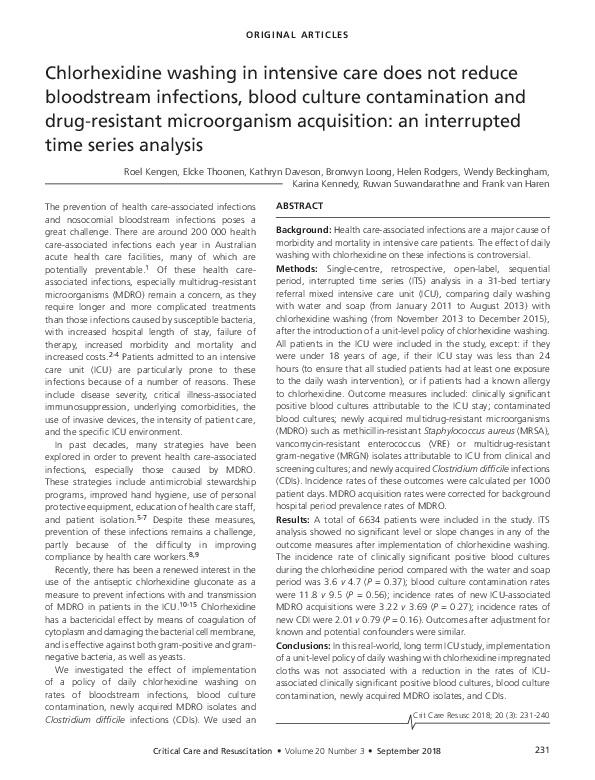 ORIGINAL ARTICLES

Chlorhexidine washing in intensive care does not reduce bloodstream infections, blood culture contamination and drug-resistant microorganism acquisition: an interrupted time series analysis

Roel Kengen, Elcke Thoonen, Kathryn Daveson, Bronwyn Loong, Helen Rodgers, Wendy Beckingham, Karina Kennedy, Ruwan Suwandarathne and Frank van Haren

The prevention of health care-associated infections and nosocomial bloodstream infections poses a great challenge. There are around 200 000 health care-associated infections each year in Australian acute health care facilities, many of which are potentially preventable.$^{1}$ Of these health care-associated infections, especially multidrug-resistant microorganisms (MDRO) remain a concern, as they require longer and more complicated treatments than those infections caused by susceptible bacteria, with increased hospital length of stay, failure of therapy, increased morbidity and mortality and increased costs.$^{2-4}$ Patients admitted to an intensive care unit (ICU) are particularly prone to these infections because of a number of reasons. These include disease severity, critical illness-associated immunosuppression, underlying comorbidities, the use of invasive devices, the intensity of patient care, and the specific ICU environment.

In past decades, many strategies have been explored in order to prevent health care-associated infections, especially those caused by MDRO. These strategies include antimicrobial stewardship programs, improved hand hygiene, use of personal protective equipment, education of health care staff, and patient isolation.$^{5-7}$ Despite these measures, prevention of these infections remains a challenge, partly because of the difficulty in improving compliance by health care workers.$^{8,9}$

Recently, there has been a renewed interest in the use of the antiseptic chlorhexidine gluconate as a measure to prevent infections with and transmission of MDRO in patients in the ICU.$^{10-15}$ Chlorhexidine has a bactericidal effect by means of coagulation of cytoplasm and damaging the bacterial cell membrane, and is effective against both gram-positive and gram-negative bacteria, as well as yeasts.

We investigated the effect of implementation of a policy of daily chlorhexidine washing on rates of bloodstream infections, blood culture contamination, newly acquired MDRO isolates and Clostridium difficile infections (CDIs). We used an

ABSTRACT

Background: Health care-associated infections are a major cause of morbidity and mortality in intensive care patients. The effect of daily washing with chlorhexidine on these infections is controversial.

Methods: Single-centre, retrospective, open-label, sequential period, interrupted time series (ITS) analysis in a 31-bed tertiary referral mixed intensive care unit (ICU), comparing daily washing with water and soap (from January 2011 to August 2013) with chlorhexidine washing (from November 2013 to December 2015), after the introduction of a unit-level policy of chlorhexidine washing. All patients in the ICU were included in the study, except: if they were under 18 years of age, if their ICU stay was less than 24 hours (to ensure that all studied patients had at least one exposure to the daily wash intervention), or if patients had a known allergy to chlorhexidine. Outcome measures included: clinically significant positive blood cultures attributable to the ICU stay; contaminated blood cultures; newly acquired multidrug-resistant microorganisms (MDRO) such as methicillin-resistant Staphylococcus aureus (MRSA), vancomycin-resistant enterococcus (VRE) or multidrug-resistant gram-negative (MRGN) isolates attributable to ICU from clinical and screening cultures; and newly acquired Clostridium difficile infections (CDIs). Incidence rates of these outcomes were calculated per 1000 patient days. MDRO acquisition rates were corrected for background hospital period prevalence rates of MDRO.

Results: A total of 6634 patients were included in the study. ITS analysis showed no significant level or slope changes in any of the outcome measures after implementation of chlorhexidine washing. The incidence rate of clinically significant positive blood cultures during the chlorhexidine period compared with the water and soap period was 3.6 v 4.7 (P = 0.37); blood culture contamination rates were 11.8 v 9.5 (P = 0.56); incidence rates of new ICU-associated MDRO acquisitions were 3.22 v 3.69 (P = 0.27); incidence rates of new CDI were 2.01 v 0.79 (P = 0.16). Outcomes after adjustment for known and potential confounders were similar.

Conclusions: In this real-world, long term ICU study, implementation of a unit-level policy of daily washing with chlorhexidine impregnated cloths was not associated with a reduction in the rates of ICU-associated clinically significant positive blood cultures, blood culture contamination, newly acquired MDRO isolates, and CDIs.

Crit Care Resusc 2018; 20 (3): 231-240

Critical Care and Resuscitation • Volume 20 Number 3 • September 2018

231